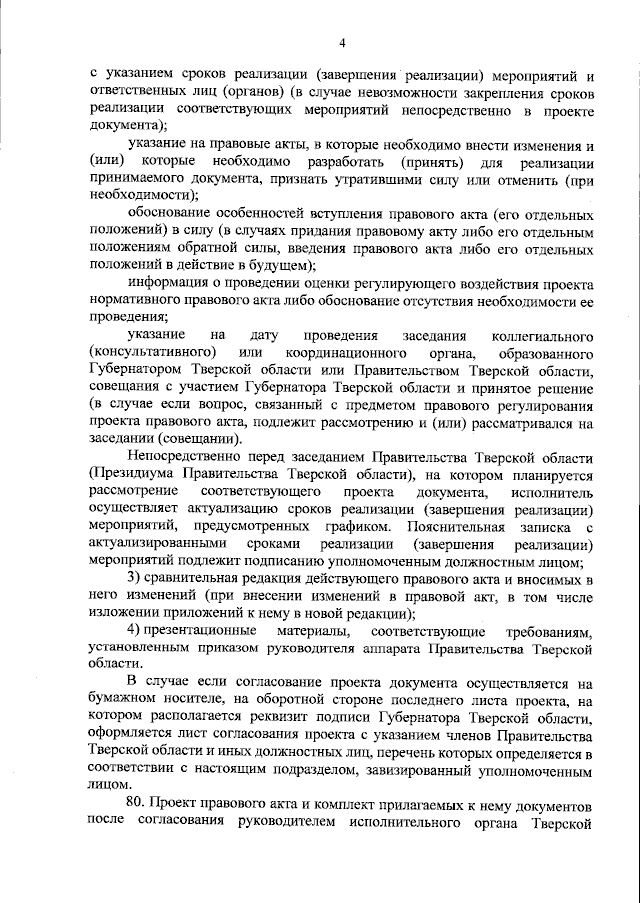 4

с указанием сроков реализации (завершения реализации) мероприятий и ответственных лиц (органов) (в случае невозможности закрепления сроков реализации соответствующих мероприятий непосредственно в проекте документа);

указание на правовые акты, в которые необходимо внести изменения и (или) которые необходимо разработать (принять) для реализации принимаемого документа, признать утратившими силу или отменить (при необходимости);

обоснование особенностей вступления правового акта (его отдельных положений) в силу (в случаях придания правовому акту либо его отдельным положениям обратной силы, введения правового акта либо его отдельных положений в действие в будущем);

информация о проведении оценки регулирующего воздействия проекта нормативного правового акта либо обоснование отсутствия необходимости ее проведения;

указание на дату проведения заседания коллегиального (консультативного) или координационного органа, образованного Губернатором Тверской области или Правительством Тверской области, совещания с участием Губернатора Тверской области и принятое решение (в случае если вопрос, связанный с предметом правового регулирования проекта правового акта, подлежит рассмотрению и (или) рассматривался на заседании (совещании).

Непосредственно перед заседанием Правительства Тверской области (Президиума Правительства Тверской области), на котором планируется рассмотрение соответствующего проекта документа, исполнитель осуществляет актуализацию сроков реализации (завершения реализации) мероприятий, предусмотренных графиком. Пояснительная записка с актуализированными сроками реализации (завершения реализации) мероприятий подлежит подписанию уполномоченным должностным лицом;

3) сравнительная редакция действующего правового акта и вносимых в него изменений (при внесении изменений в правовой акт, в том числе изложении приложений к нему в новой редакции);

4) презентационные материалы, соответствующие требованиям, установленным приказом руководителя аппарата Правительства Тверской области.

В случае если согласование проекта документа осуществляется на бумажном носителе, на оборотной стороне последнего листа проекта, на котором располагается реквизит подписи Губернатора Тверской области, оформляется лист согласования проекта с указанием членов Правительства Тверской области и иных должностных лиц, перечень которых определяется в соответствии с настоящим подразделом, завизированный уполномоченным лицом.

80. Проект правового акта и комплект прилагаемых к нему документов после согласования руководителем исполнительного органа Тверской